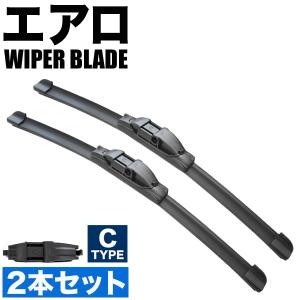 エアロ
WIPER BLADE

C
TYPE

2本セット